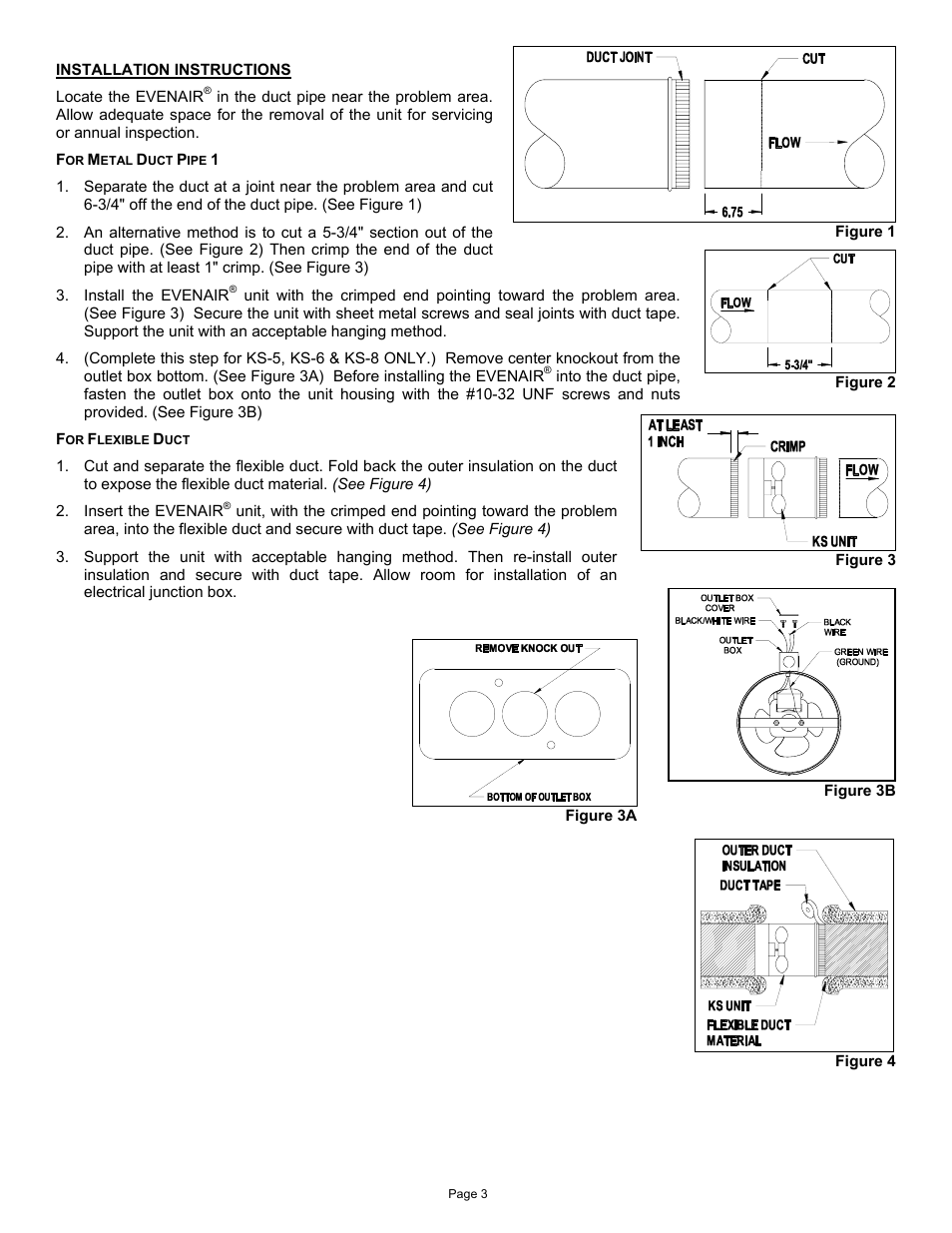 INSTALLATION INSTRUCTIONS

Locate the EVENAIR® in the duct pipe near the problem area. Allow adequate space for the removal of the unit for servicing or annual inspection.

FOR METAL DUCT PIPE 1

1. Separate the duct at a joint near the problem area and cut 6-3/4" off the end of the duct pipe. (See Figure 1)

2. An alternative method is to cut a 5-3/4" section out of the duct pipe. (See Figure 2) Then crimp the end of the duct pipe with at least 1" crimp. (See Figure 3)

3. Install the EVENAIR® unit with the crimped end pointing toward the problem area. (See Figure 3) Secure the unit with sheet metal screws and seal joints with duct tape. Support the unit with an acceptable hanging method.

4. (Complete this step for KS-5, KS-6 & KS-8 ONLY.) Remove center knockout from the outlet box bottom. (See Figure 3A) Before installing the EVENAIR® into the duct pipe, fasten the outlet box onto the unit housing with the #10-32 UNF screws and nuts provided. (See Figure 3B)

FOR FLEXIBLE DUCT

1. Cut and separate the flexible duct. Fold back the outer insulation on the duct to expose the flexible duct material. (See Figure 4)

2. Insert the EVENAIR® unit, with the crimped end pointing toward the problem area, into the flexible duct and secure with duct tape. (See Figure 4)

3. Support the unit with acceptable hanging method. Then re-install outer insulation and secure with duct tape. Allow room for installation of an electrical junction box.

DUCT JOINT
CUT
FLOW
6.75
Figure 1

CUT
FLOW
5-3/4"
Figure 2

AT LEAST 1 INCH
CRIMP
FLOW
KS UNIT
Figure 3

OUTLET BOX COVER
BLACK/WHITE WIRE
OUTLET BOX
BLACK WIRE
GREEN WIRE (GROUND)
Figure 3B

REMOVE KNOCK OUT
BOTTOM OF OUTLET BOX
Figure 3A

OUTER DUCT INSULATION
DUCT TAPE
KS UNIT
FLEXIBLE DUCT MATERIAL
Figure 4

Page 3